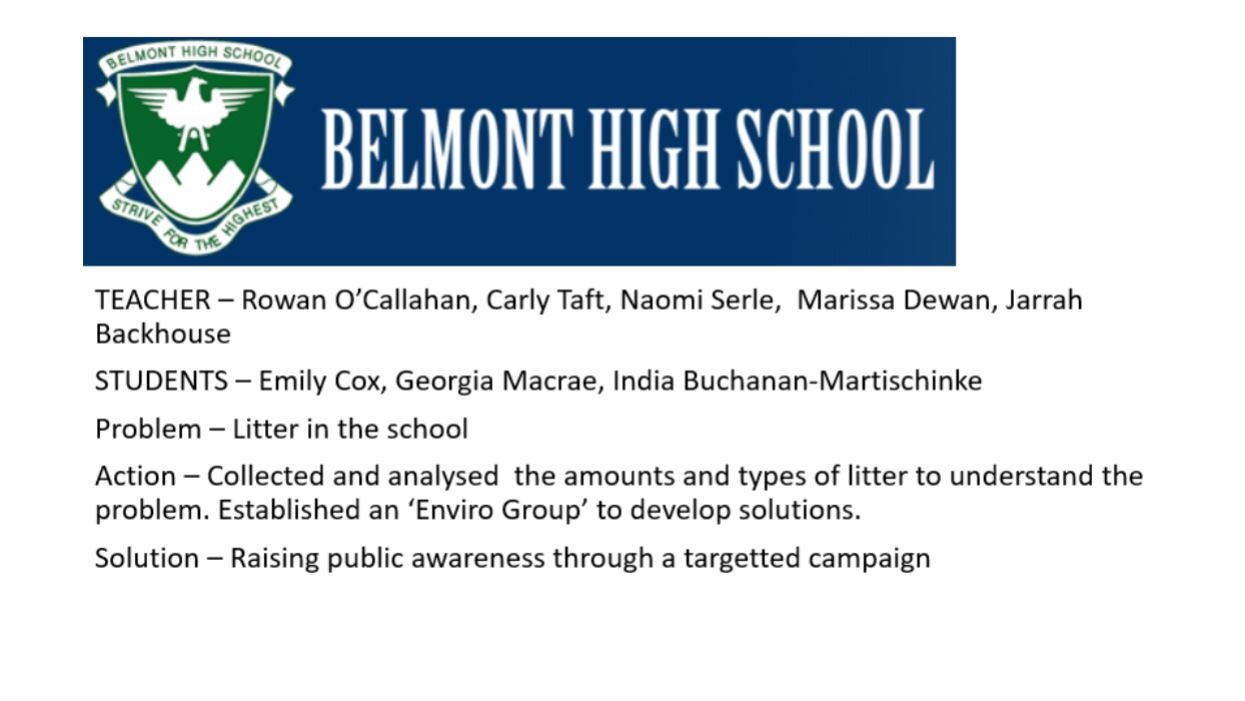 BELMONT HIGH SCHOOL
STRIVE FOR THE HIGHEST

BELMONT HIGH SCHOOL

TEACHER – Rowan O'Callahan, Carly Taft, Naomi Serle, Marissa Dewan, Jarrah Backhouse

STUDENTS – Emily Cox, Georgia Macrae, India Buchanan-Martischinke

Problem – Litter in the school

Action – Collected and analysed the amounts and types of litter to understand the problem. Established an 'Enviro Group' to develop solutions.

Solution – Raising public awareness through a targetted campaign